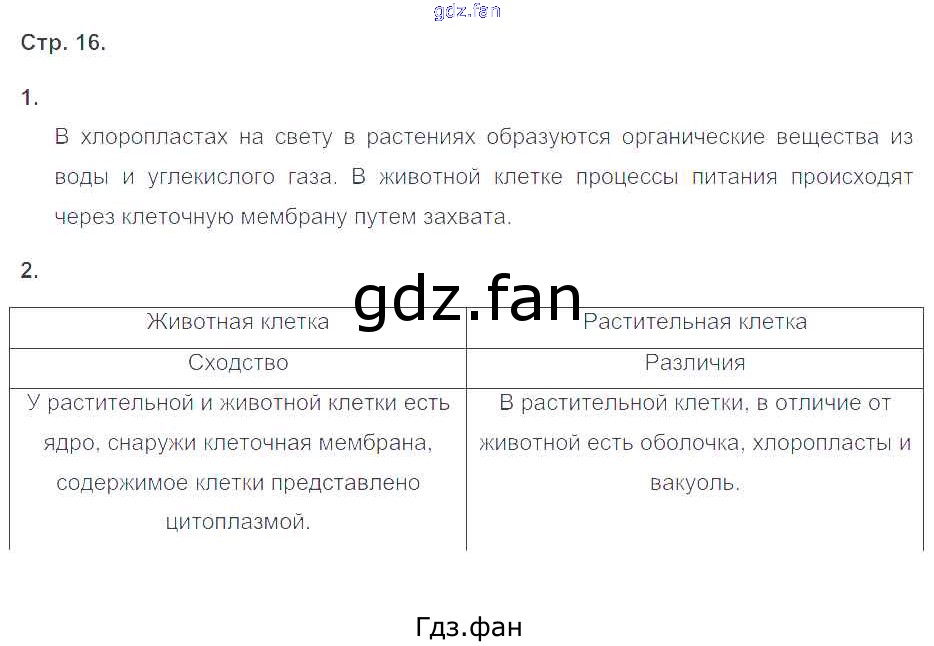 Стр. 16.

1.

В хлоропластах на свету в растениях образуются органические вещества из воды и углекислого газа. В животной клетке процессы питания происходят через клеточную мембрану путем захвата.

2.

| Животная клетка | Растительная клетка |
|---|---|
| Сходство | Различия |
| У растительной и животной клетки есть ядро, снаружи клеточная мембрана, содержимое клетки представлено цитоплазмой. | В растительной клетки, в отличие от животной есть оболочка, хлоропласты и вакуоль. |

Гдз.фан

gdz.fan